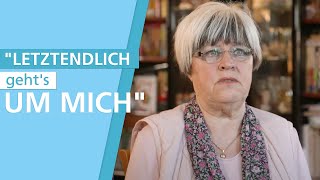 "LETZTENDLICH
geht's
UM MICH"